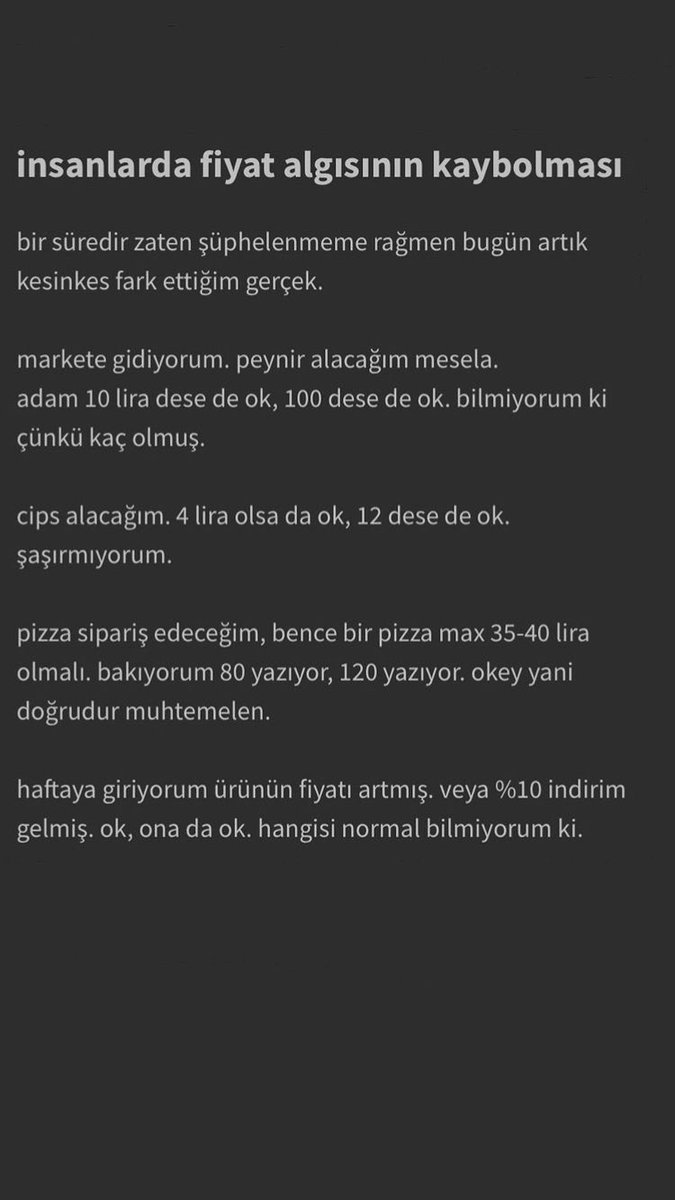 insanlarda fiyat algısının kaybolması

bir süredir zaten şüphelenmeme rağmen bugün artık kesinkes fark ettiğim gerçek.

markete gidiyorum. peynir alacağım mesela.
adam 10 lira dese de ok, 100 dese de ok. bilmiyorum ki çünkü kaç olmuş.

cips alacağım. 4 lira olsa da ok, 12 dese de ok. şaşırmıyorum.

pizza sipariş edeceğim, bence bir pizza max 35-40 lira olmalı. bakıyorum 80 yazıyor, 120 yazıyor. okey yani doğrudur muhtemelen.

haftaya giriyorum ürünün fiyatı artmış. veya %10 indirim gelmiş. ok, ona da ok. hangisi normal bilmiyorum ki.